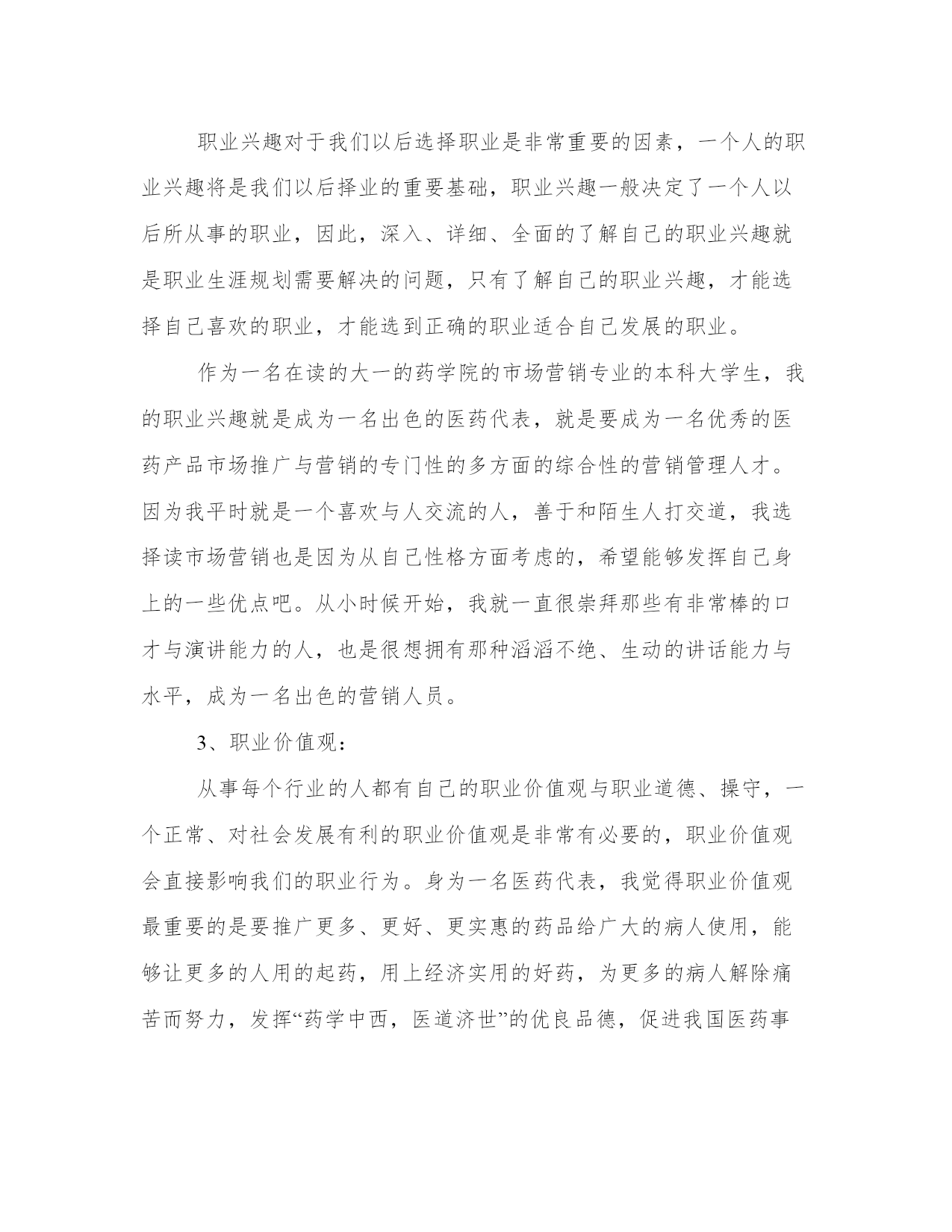 职业兴趣对于我们以后选择职业是非常重要的因素，一个人的职业兴趣将是我们以后择业的重要基础，职业兴趣一般决定了一个人以后所从事的职业，因此，深入、详细、全面的了解自己的职业兴趣就是职业生涯规划需要解决的问题，只有了解自己的职业兴趣，才能选择自己喜欢的职业，才能选到正确的职业适合自己发展的职业。

作为一名在读的大一的药学院的市场营销专业的本科大学生，我的职业兴趣就是成为一名出色的医药代表，就是要成为一名优秀的医药产品市场推广与营销的专门性的多方面的综合性的营销管理人才。因为我平时就是一个喜欢与人交流的人，善于和陌生人打交道，我选择读市场营销也是因为从自己性格方面考虑的，希望能够发挥自己身上的一些优点吧。从小时候开始，我就一直很崇拜那些有非常棒的口才与演讲能力的人，也是很想拥有那种滔滔不绝、生动的讲话能力与水平，成为一名出色的营销人员。

3、职业价值观：

从事每个行业的人都有自己的职业价值观与职业道德、操守，一个正常、对社会发展有利的职业价值观是非常有必要的，职业价值观会直接影响我们的职业行为。身为一名医药代表，我觉得职业价值观最重要的是要推广更多、更好、更实惠的药品给广大的病人使用，能够让更多的人用的起药，用上经济实用的好药，为更多的病人解除痛苦而努力，发挥“药学中西，医道济世”的优良品德，促进我国医药事